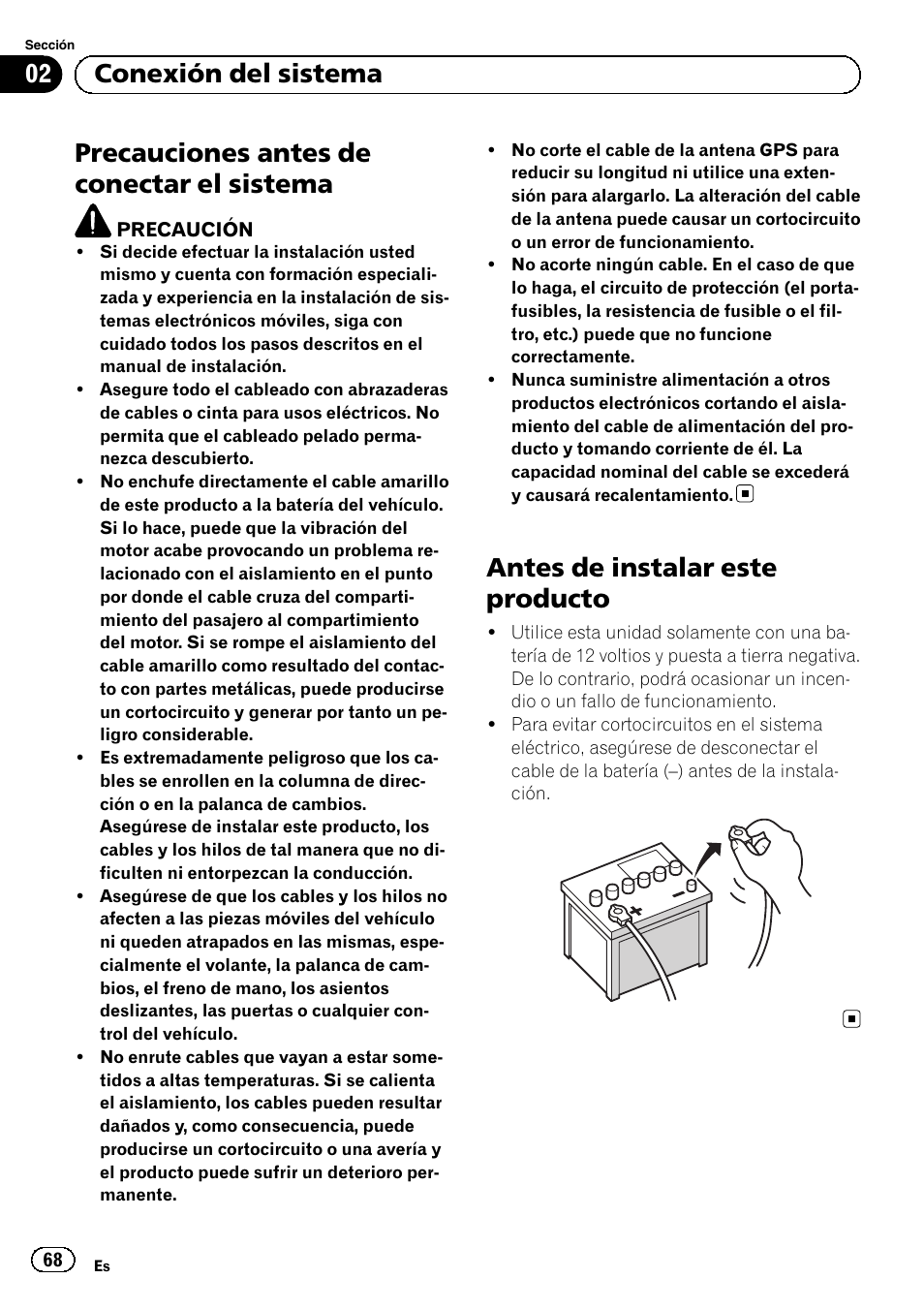 Sección

02 Conexión del sistema

Precauciones antes de conectar el sistema

PRECAUCIÓN

• Si decide efectuar la instalación usted mismo y cuenta con formación especializada y experiencia en la instalación de sistemas electrónicos móviles, siga con cuidado todos los pasos descritos en el manual de instalación.
• Asegure todo el cableado con abrazaderas de cables o cinta para usos eléctricos. No permita que el cableado pelado permanezca descubierto.
• No enchufe directamente el cable amarillo de este producto a la batería del vehículo. Si lo hace, puede que la vibración del motor acabe provocando un problema relacionado con el aislamiento en el punto por donde el cable cruza del compartimiento del pasajero al compartimiento del motor. Si se rompe el aislamiento del cable amarillo como resultado del contacto con partes metálicas, puede producirse un cortocircuito y generar por tanto un peligro considerable.
• Es extremadamente peligroso que los cables se enrollen en la columna de dirección o en la palanca de cambios. Asegúrese de instalar este producto, los cables y los hilos de tal manera que no dificulten ni entorpezcan la conducción.
• Asegúrese de que los cables y los hilos no afecten a las piezas móviles del vehículo ni queden atrapados en las mismas, especialmente el volante, la palanca de cambios, el freno de mano, los asientos deslizantes, las puertas o cualquier control del vehículo.
• No enrute cables que vayan a estar sometidos a altas temperaturas. Si se calienta el aislamiento, los cables pueden resultar dañados y, como consecuencia, puede producirse un cortocircuito o una avería y el producto puede sufrir un deterioro permanente.
• No corte el cable de la antena GPS para reducir su longitud ni utilice una extensión para alargarlo. La alteración del cable de la antena puede causar un cortocircuito o un error de funcionamiento.
• No acorte ningún cable. En el caso de que lo haga, el circuito de protección (el portafusibles, la resistencia de fusible o el filtro, etc.) puede que no funcione correctamente.
• Nunca suministre alimentación a otros productos electrónicos cortando el aislamiento del cable de alimentación del producto y tomando corriente de él. La capacidad nominal del cable se excederá y causará recalentamiento.

Antes de instalar este producto

• Utilice esta unidad solamente con una batería de 12 voltios y puesta a tierra negativa. De lo contrario, podrá ocasionar un incendio o un fallo de funcionamiento.
• Para evitar cortocircuitos en el sistema eléctrico, asegúrese de desconectar el cable de la batería (–) antes de la instalación.

68 Es